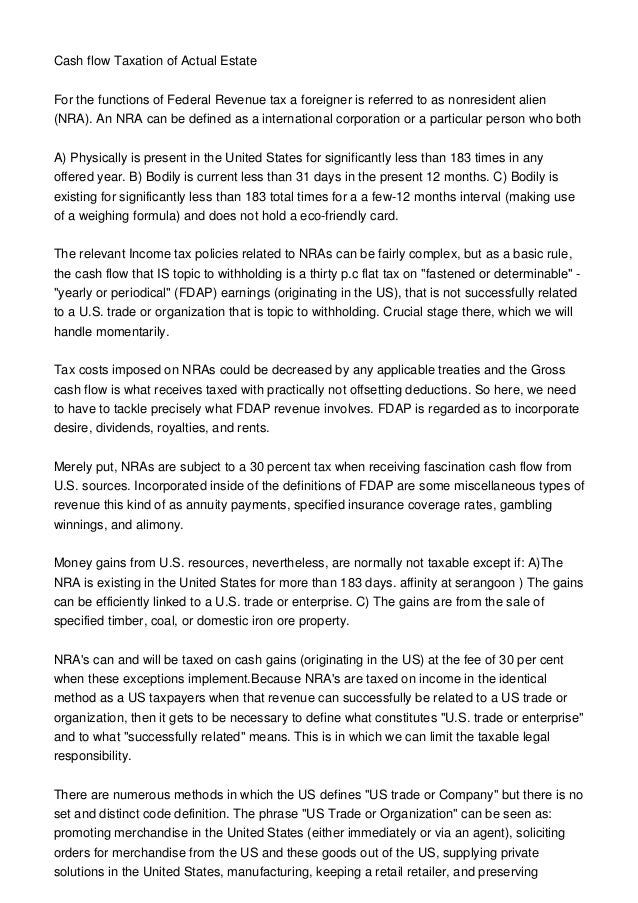 Cash flow Taxation of Actual Estate

For the functions of Federal Revenue tax a foreigner is referred to as nonresident alien (NRA). An NRA can be defined as a international corporation or a particular person who both

A) Physically is present in the United States for significantly less than 183 times in any offered year. B) Bodily is current less than 31 days in the present 12 months. C) Bodily is existing for significantly less than 183 total times for a a few-12 months interval (making use of a weighing formula) and does not hold a eco-friendly card.

The relevant Income tax policies related to NRAs can be fairly complex, but as a basic rule, the cash flow that IS topic to withholding is a thirty p.c flat tax on "fastened or determinable" - "yearly or periodical" (FDAP) earnings (originating in the US), that is not successfully related to a U.S. trade or organization that is topic to withholding. Crucial stage there, which we will handle momentarily.

Tax costs imposed on NRAs could be decreased by any applicable treaties and the Gross cash flow is what receives taxed with practically not offsetting deductions. So here, we need to have to tackle precisely what FDAP revenue involves. FDAP is regarded as to incorporate desire, dividends, royalties, and rents.

Merely put, NRAs are subject to a 30 percent tax when receiving fascination cash flow from U.S. sources. Incorporated inside of the definitions of FDAP are some miscellaneous types of revenue this kind of as annuity payments, specified insurance coverage rates, gambling winnings, and alimony.

Money gains from U.S. resources, nevertheless, are normally not taxable except if: A)The NRA is existing in the United States for more than 183 days. affinity at serangoon ) The gains can be efficiently linked to a U.S. trade or enterprise. C) The gains are from the sale of specified timber, coal, or domestic iron ore property.

NRA's can and will be taxed on cash gains (originating in the US) at the fee of 30 per cent when these exceptions implement.Because NRA's are taxed on income in the identical method as a US taxpayers when that revenue can successfully be related to a US trade or organization, then it gets to be necessary to define what constitutes "U.S. trade or enterprise" and to what "successfully related" means. This is in which we can limit the taxable legal responsibility.

There are numerous methods in which the US defines "US trade or Company" but there is no set and distinct code definition. The phrase "US Trade or Organization" can be seen as: promoting merchandise in the United States (either immediately or via an agent), soliciting orders for merchandise from the US and these goods out of the US, supplying private solutions in the United States, manufacturing, keeping a retail retailer, and preserving